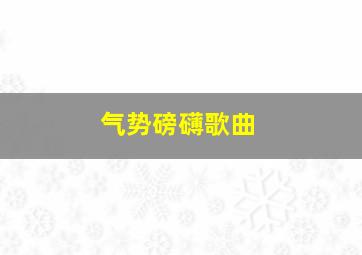 气势磅礴歌曲